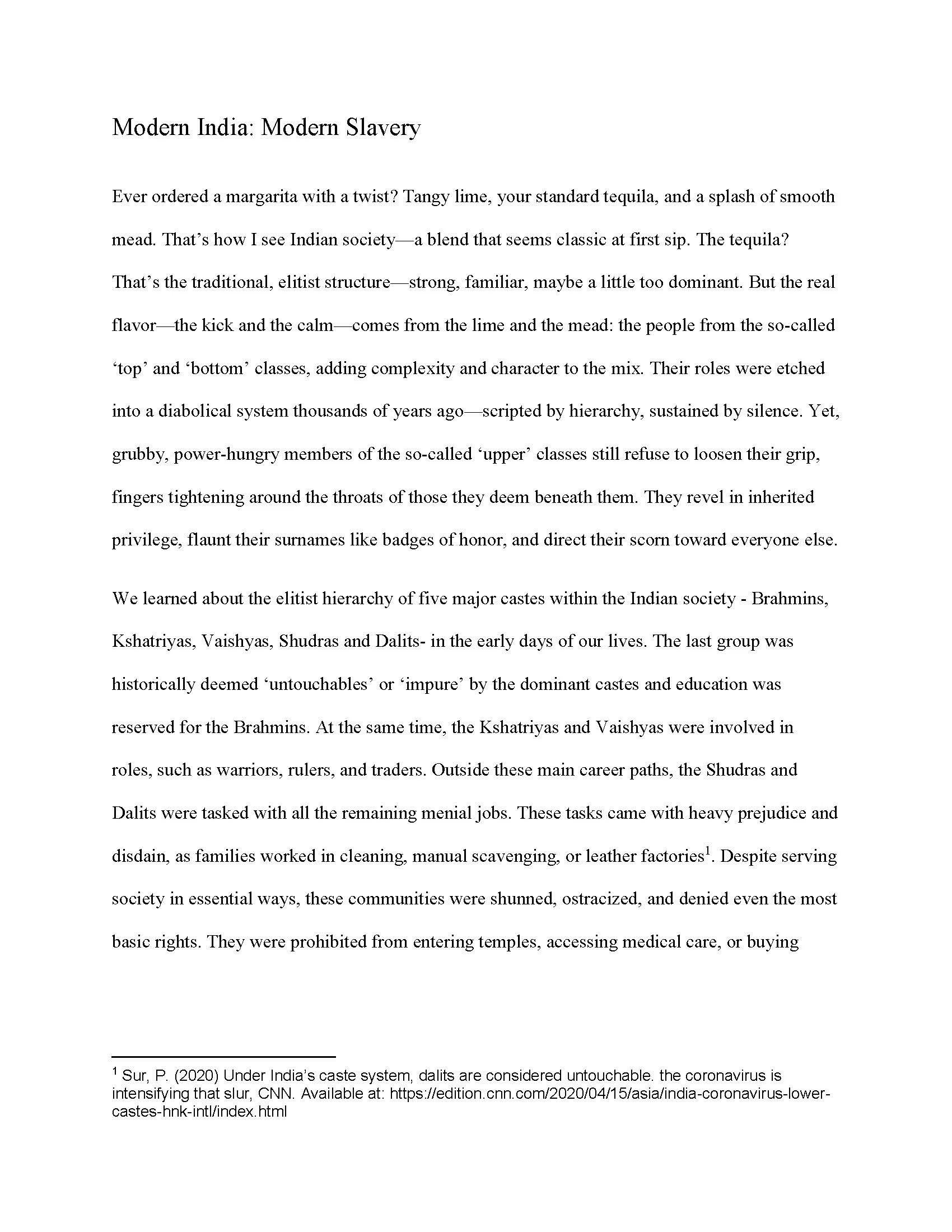 Modern India: Modern Slavery

Ever ordered a margarita with a twist? Tangy lime, your standard tequila, and a splash of smooth mead. That's how I see Indian society—a blend that seems classic at first sip. The tequila? That's the traditional, elitist structure—strong, familiar, maybe a little too dominant. But the real flavor—the kick and the calm—comes from the lime and the mead: the people from the so-called 'top' and 'bottom' classes, adding complexity and character to the mix. Their roles were etched into a diabolical system thousands of years ago—scripted by hierarchy, sustained by silence. Yet, grubby, power-hungry members of the so-called 'upper' classes still refuse to loosen their grip, fingers tightening around the throats of those they deem beneath them. They revel in inherited privilege, flaunt their surnames like badges of honor, and direct their scorn toward everyone else.

We learned about the elitist hierarchy of five major castes within the Indian society - Brahmins, Kshatriyas, Vaishyas, Shudras and Dalits- in the early days of our lives. The last group was historically deemed 'untouchables' or 'impure' by the dominant castes and education was reserved for the Brahmins. At the same time, the Kshatriyas and Vaishyas were involved in roles, such as warriors, rulers, and traders. Outside these main career paths, the Shudras and Dalits were tasked with all the remaining menial jobs. These tasks came with heavy prejudice and disdain, as families worked in cleaning, manual scavenging, or leather factories$^1$. Despite serving society in essential ways, these communities were shunned, ostracized, and denied even the most basic rights. They were prohibited from entering temples, accessing medical care, or buying

$^1$ Sur, P. (2020) Under India's caste system, dalits are considered untouchable. the coronavirus is intensifying that slur, CNN. Available at: https://edition.cnn.com/2020/04/15/asia/india-coronavirus-lower-castes-hnk-intl/index.html